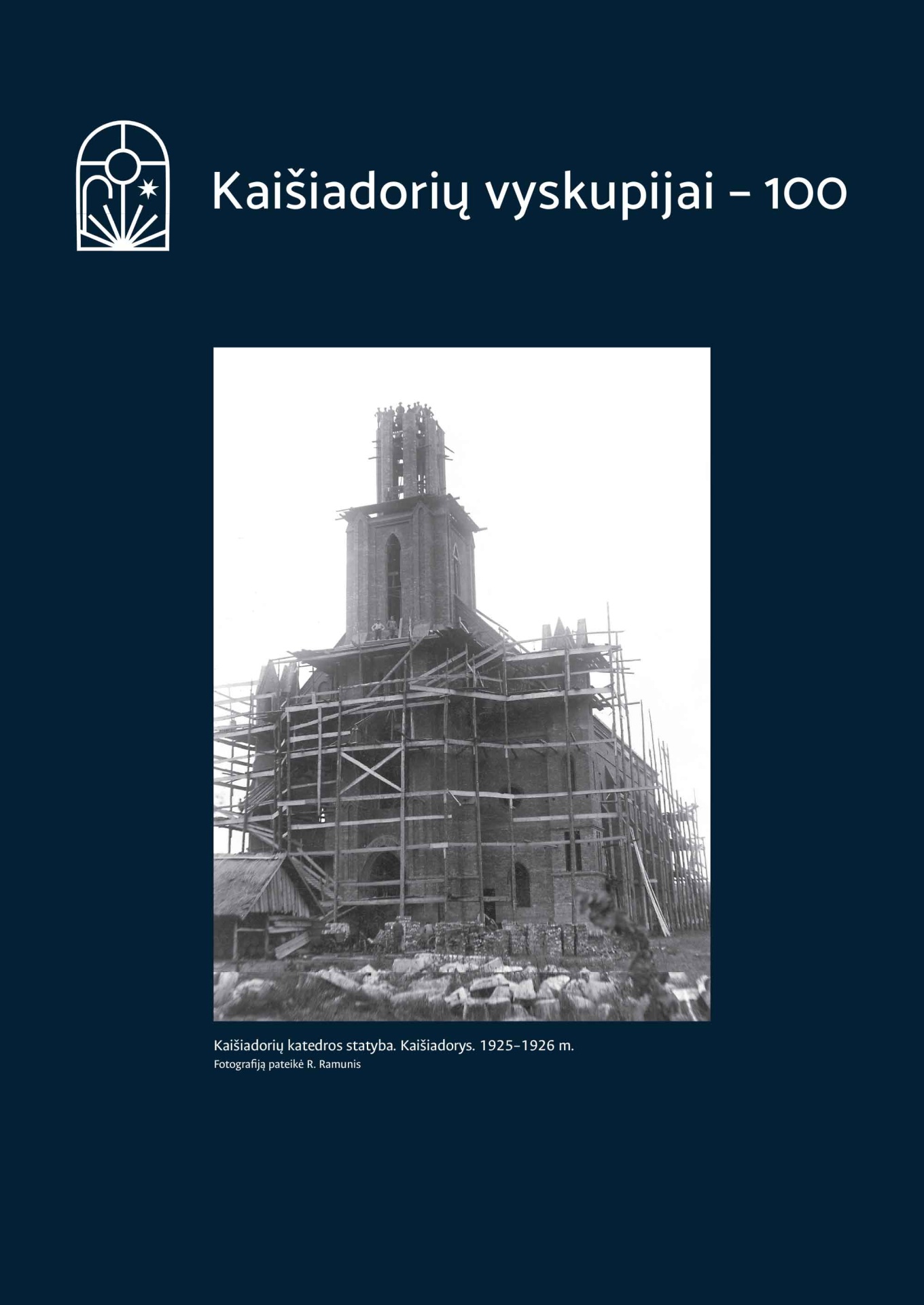 Kaišiadorių vyskupijai – 100

Kaišiadorių katedros statyba. Kaišiadorys. 1925–1926 m.
Fotografiją pateikė R. Ramunis